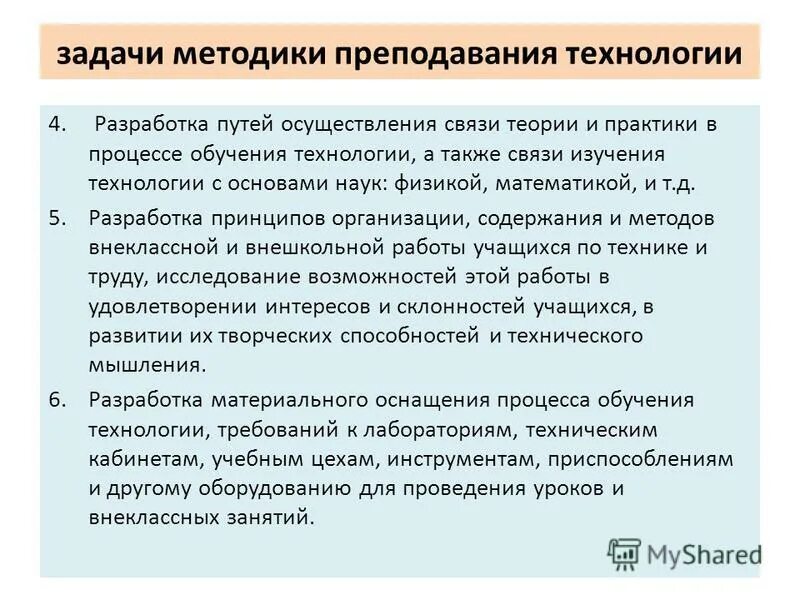 задачи методики преподавания технологии

4. Разработка путей осуществления связи теории и практики в процессе обучения технологии, а также связи изучения технологии с основами наук: физикой, математикой, и т.д.

5. Разработка принципов организации, содержания и методов внеклассной и внешкольной работы учащихся по технике и труду, исследование возможностей этой работы в удовлетворении интересов и склонностей учащихся, в развитии их творческих способностей и технического мышления.

6. Разработка материального оснащения процесса обучения технологии, требований к лабораториям, техническим кабинетам, учебным цехам, инструментам, приспособлениям и другому оборудованию для проведения уроков и внеклассных занятий.

MyShared